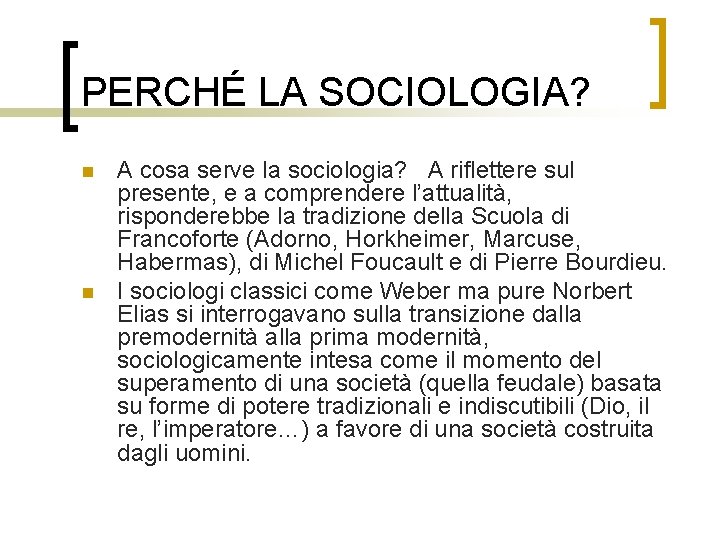 PERCHÉ LA SOCIOLOGIA?

A cosa serve la sociologia? A riflettere sul presente, e a comprendere l'attualità, risponderebbe la tradizione della Scuola di Francoforte (Adorno, Horkheimer, Marcuse, Habermas), di Michel Foucault e di Pierre Bourdieu.

I sociologi classici come Weber ma pure Norbert Elias si interrogavano sulla transizione dalla premodernità alla prima modernità, sociologicamente intesa come il momento del superamento di una società (quella feudale) basata su forme di potere tradizionali e indiscutibili (Dio, il re, l'imperatore…) a favore di una società costruita dagli uomini.